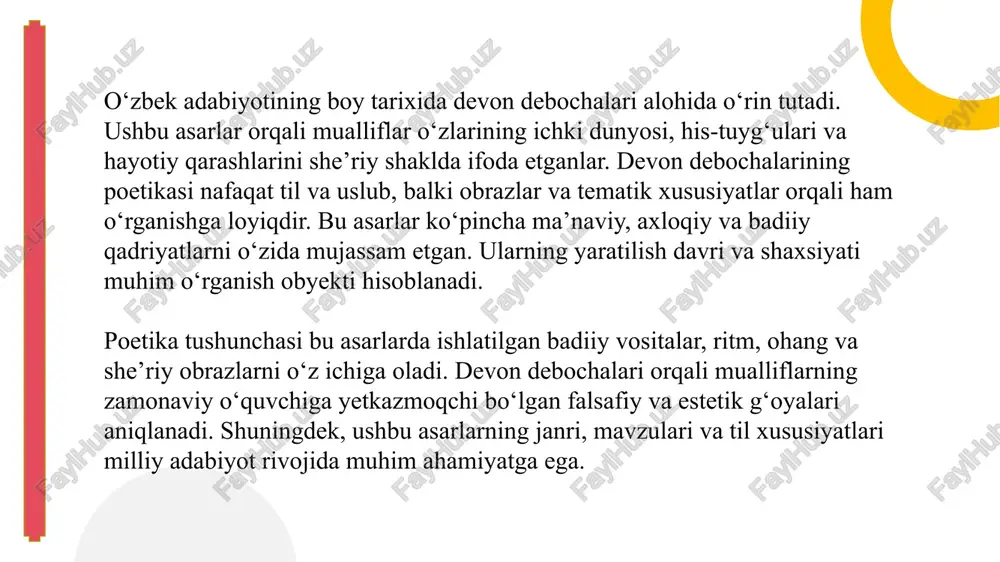 O‘zbek adabiyotining boy tarixida devon debochalari alohida o‘rin tutadi. Ushbu asarlar orqali mualliflar o‘zlarining ichki dunyosi, his-tuyg‘ulari va hayotiy qarashlarini she’riy shaklda ifoda etganlar. Devon debochalarining poetikasi nafaqat til va uslub, balki obrazlar va tematik xususiyatlar orqali ham o‘rganishga loyiqdir. Bu asarlar ko‘pincha ma’naviy, axloqiy va badiiy qadriyatlarni o‘zida mujassam etgan. Ularning yaratilish davri va shaxsiyati muhim o‘rganish obyekti hisoblanadi.

Poetika tushunchasi bu asarlarda ishlatilgan badiiy vositalar, ritm, ohang va she’riy obrazlarni o‘z ichiga oladi. Devon debochalari orqali mualliflarning zamonaviy o‘quvchiga yetkazmoqchi bo‘lgan falsafiy va estetik g‘oyalari aniqlanadi. Shuningdek, ushbu asarlarning janri, mavzulari va til xususiyatlari milliy adabiyot rivojida muhim ahamiyatga ega.

FaylHub.uz